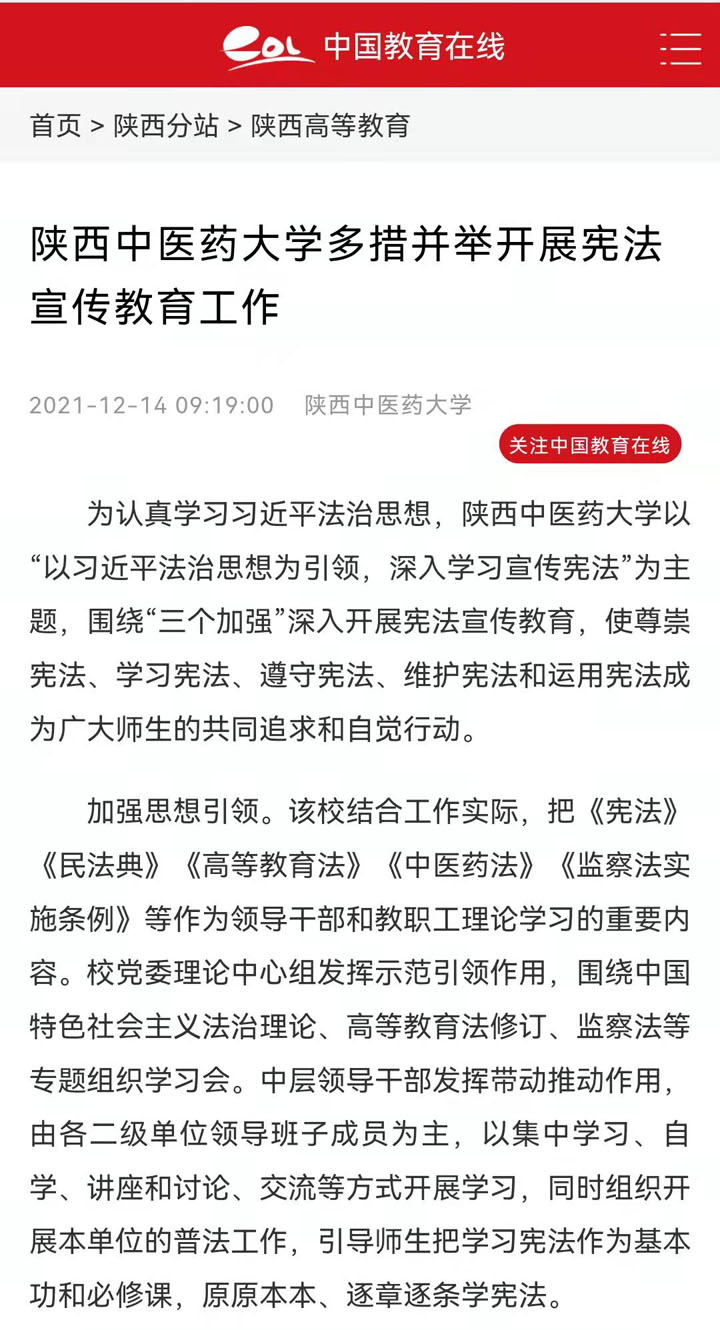 eol 中国教育在线

首页 > 陕西分站 > 陕西高等教育

陕西中医药大学多措并举开展宪法宣传教育工作

2021-12-14 09:19:00 陕西中医药大学

关注中国教育在线

为认真学习习近平法治思想，陕西中医药大学以“以习近平法治思想为引领，深入学习宣传宪法”为主题，围绕“三个加强”深入开展宪法宣传教育，使尊崇宪法、学习宪法、遵守宪法、维护宪法和运用宪法成为广大师生的共同追求和自觉行动。

加强思想引领。该校结合工作实际，把《宪法》《民法典》《高等教育法》《中医药法》《监察法实施条例》等作为领导干部和教职工理论学习的重要内容。校党委理论中心组发挥示范引领作用，围绕中国特色社会主义法治理论、高等教育法修订、监察法等专题组织学习会。中层领导干部发挥带动推动作用，由各二级单位领导班子成员为主，以集中学习、自学、讲座和讨论、交流等方式开展学习，同时组织开展本单位的普法工作，引导师生把学习宪法作为基本功和必修课，原原本本、逐章逐条学宪法。